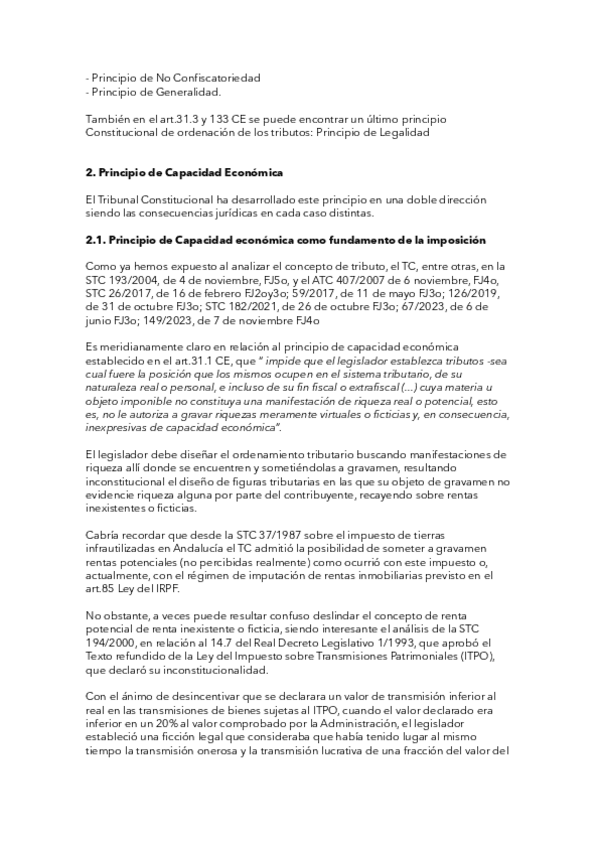 - Principio de No Confiscatoriedad
- Principio de Generalidad.

También en el art.31.3 y 133 CE se puede encontrar un último principio Constitucional de ordenación de los tributos: Principio de Legalidad

2. Principio de Capacidad Económica

El Tribunal Constitucional ha desarrollado este principio en una doble dirección siendo las consecuencias jurídicas en cada caso distintas.

2.1. Principio de Capacidad económica como fundamento de la imposición

Como ya hemos expuesto al analizar el concepto de tributo, el TC, entre otras, en la STC 193/2004, de 4 de noviembre, FJ5o, y el ATC 407/2007 de 6 noviembre, FJ4o, STC 26/2017, de 16 de febrero FJ2oy3o; 59/2017, de 11 de mayo FJ3o; 126/2019, de 31 de octubre FJ3o; STC 182/2021, de 26 de octubre FJ3o; 67/2023, de 6 de junio FJ3o; 149/2023, de 7 de noviembre FJ4o

Es meridianamente claro en relación al principio de capacidad económica establecido en el art.31.1 CE, que " impide que el legislador establezca tributos -sea cual fuere la posición que los mismos ocupen en el sistema tributario, de su naturaleza real o personal, e incluso de su fin fiscal o extrafiscal (...) cuya materia u objeto imponible no constituya una manifestación de riqueza real o potencial, esto es, no le autoriza a gravar riquezas meramente virtuales o ficticias y, en consecuencia, inexpresivas de capacidad económica".

El legislador debe diseñar el ordenamiento tributario buscando manifestaciones de riqueza allí donde se encuentren y sometiéndolas a gravamen, resultando inconstitucional el diseño de figuras tributarias en las que su objeto de gravamen no evidencie riqueza alguna por parte del contribuyente, recayendo sobre rentas inexistentes o ficticias.

Cabría recordar que desde la STC 37/1987 sobre el impuesto de tierras infrautilizadas en Andalucía el TC admitió la posibilidad de someter a gravamen rentas potenciales (no percibidas realmente) como ocurrió con este impuesto o, actualmente, con el régimen de imputación de rentas inmobiliarias previsto en el art.85 Ley del IRPF.

No obstante, a veces puede resultar confuso deslindar el concepto de renta potencial de renta inexistente o ficticia, siendo interesante el análisis de la STC 194/2000, en relación al 14.7 del Real Decreto Legislativo 1/1993, que aprobó el Texto refundido de la Ley del Impuesto sobre Transmisiones Patrimoniales (ITPO), que declaró su inconstitucionalidad.

Con el ánimo de desincentivar que se declarara un valor de transmisión inferior al real en las transmisiones de bienes sujetas al ITPO, cuando el valor declarado era inferior en un 20% al valor comprobado por la Administración, el legislador estableció una ficción legal que consideraba que había tenido lugar al mismo tiempo la transmisión onerosa y la transmisión lucrativa de una fracción del valor del